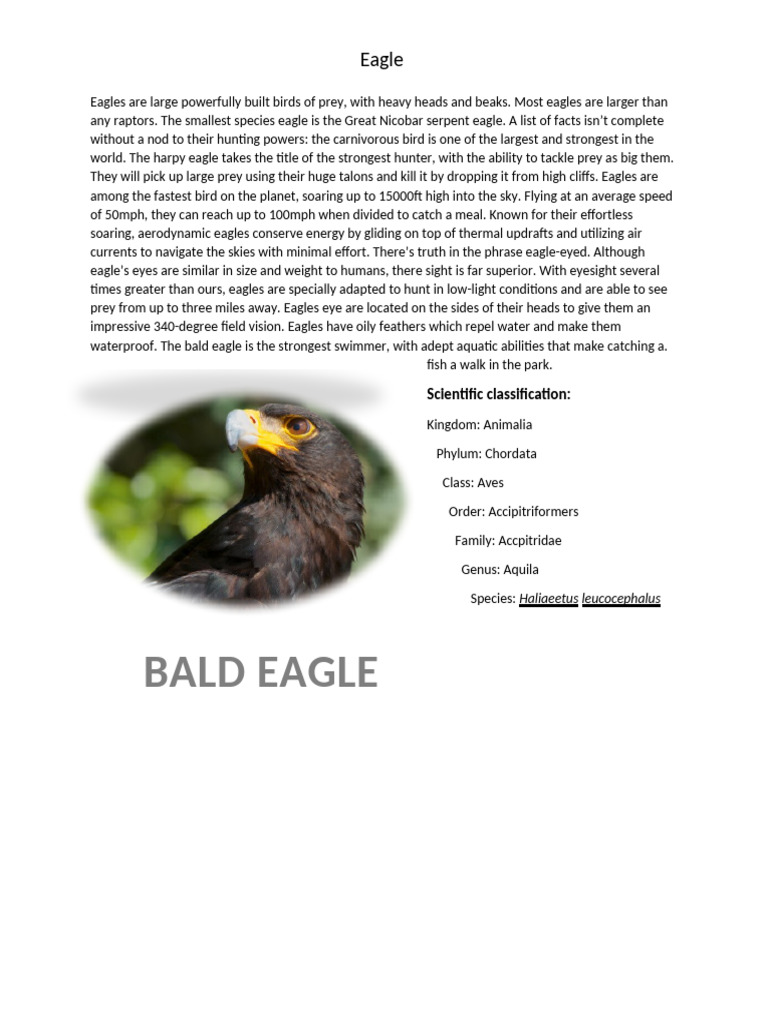 Eagle

Eagles are large powerfully built birds of prey, with heavy heads and beaks. Most eagles are larger than any raptors. The smallest species eagle is the Great Nicobar serpent eagle. A list of facts isn't complete without a nod to their hunting powers: the carnivorous bird is one of the largest and strongest in the world. The harpy eagle takes the title of the strongest hunter, with the ability to tackle prey as big them. They will pick up large prey using their huge talons and kill it by dropping it from high cliffs. Eagles are among the fastest bird on the planet, soaring up to 15000ft high into the sky. Flying at an average speed of 50mph, they can reach up to 100mph when divided to catch a meal. Known for their effortless soaring, aerodynamic eagles conserve energy by gliding on top of thermal updrafts and utilizing air currents to navigate the skies with minimal effort. There's truth in the phrase eagle-eyed. Although eagle's eyes are similar in size and weight to humans, there sight is far superior. With eyesight several times greater than ours, eagles are specially adapted to hunt in low-light conditions and are able to see prey from up to three miles away. Eagles eye are located on the sides of their heads to give them an impressive 340-degree field vision. Eagles have oily feathers which repel water and make them waterproof. The bald eagle is the strongest swimmer, with adept aquatic abilities that make catching a. fish a walk in the park.

Scientific classification:

Kingdom: Animalia

Phylum: Chordata

Class: Aves

Order: Accipitriformers

Family: Accpitridae

Genus: Aquila

Species: Haliaeetus leucocephalus

BALD EAGLE